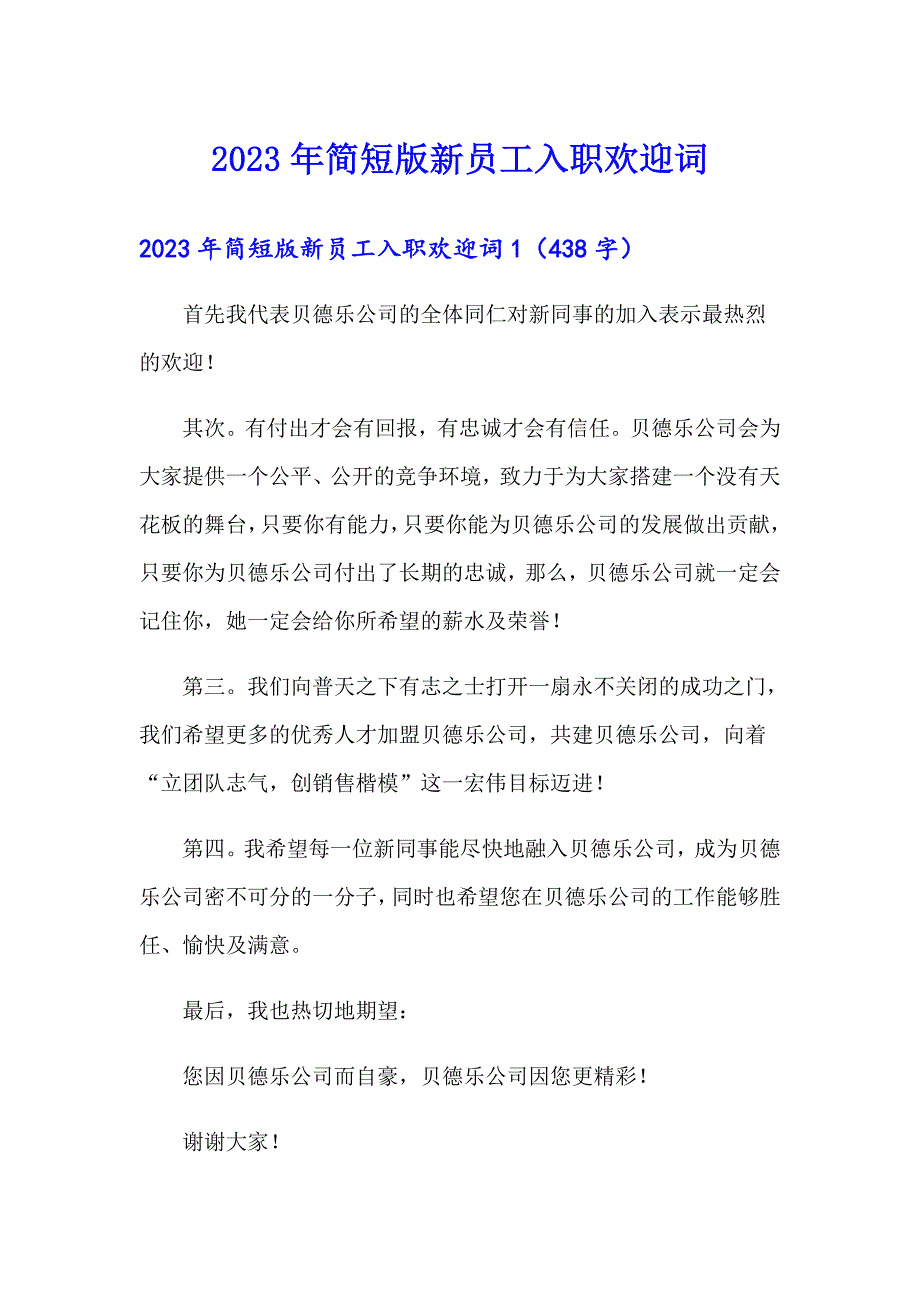 2023年简短版新员工入职欢迎词

2023年简短版新员工入职欢迎词1（438字）

首先我代表贝德乐公司的全体同仁对新同事的加入表示最热烈的欢迎！

其次。有付出才会有回报，有忠诚才会有信任。贝德乐公司会为大家提供一个公平、公开的竞争环境，致力于为大家搭建一个没有天花板的舞台，只要你有能力，只要你能为贝德乐公司的发展做出贡献，只要你为贝德乐公司付出了长期的忠诚，那么，贝德乐公司就一定会记住你，她一定会给你所希望的薪水及荣誉！

第三。我们向普天之下有志之士打开一扇永不关闭的成功之门，我们希望更多的优秀人才加盟贝德乐公司，共建贝德乐公司，向着“立团队志气，创销售楷模”这一宏伟目标迈进！

第四。我希望每一位新同事能尽快地融入贝德乐公司，成为贝德乐公司密不可分的一分子，同时也希望您在贝德乐公司的工作能够胜任、愉快及满意。

最后，我也热切地期望：

您因贝德乐公司而自豪，贝德乐公司因您更精彩！

谢谢大家！